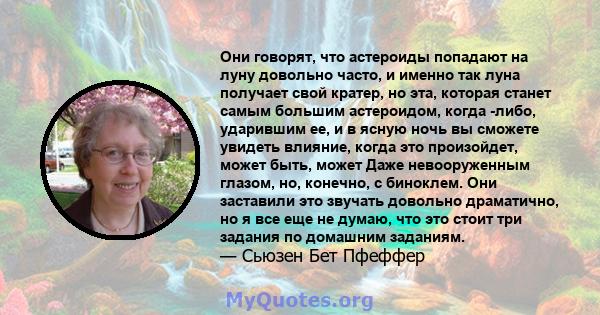 Они говорят, что астероиды попадают на луну довольно часто, и именно так луна получает свой кратер, но эта, которая станет самым большим астероидом, когда -либо, ударившим ее, и в ясную ночь вы сможете увидеть влияние, когда это произойдет, может быть, может Даже невооруженным глазом, но, конечно, с биноклем. Они заставили это звучать довольно драматично, но я все еще не думаю, что это стоит три задания по домашним заданиям.
— Сьюзен Бет Пфеффер

MyQuotes.org